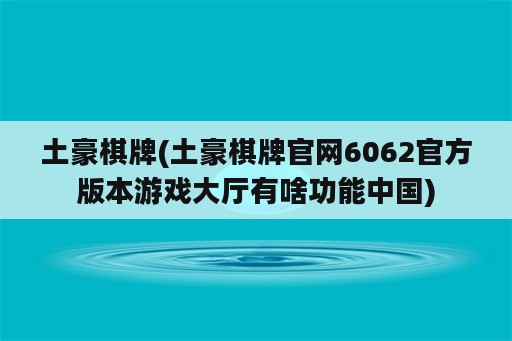 土豪棋牌(土豪棋牌官网6062官方版本游戏大厅有啥功能中国)